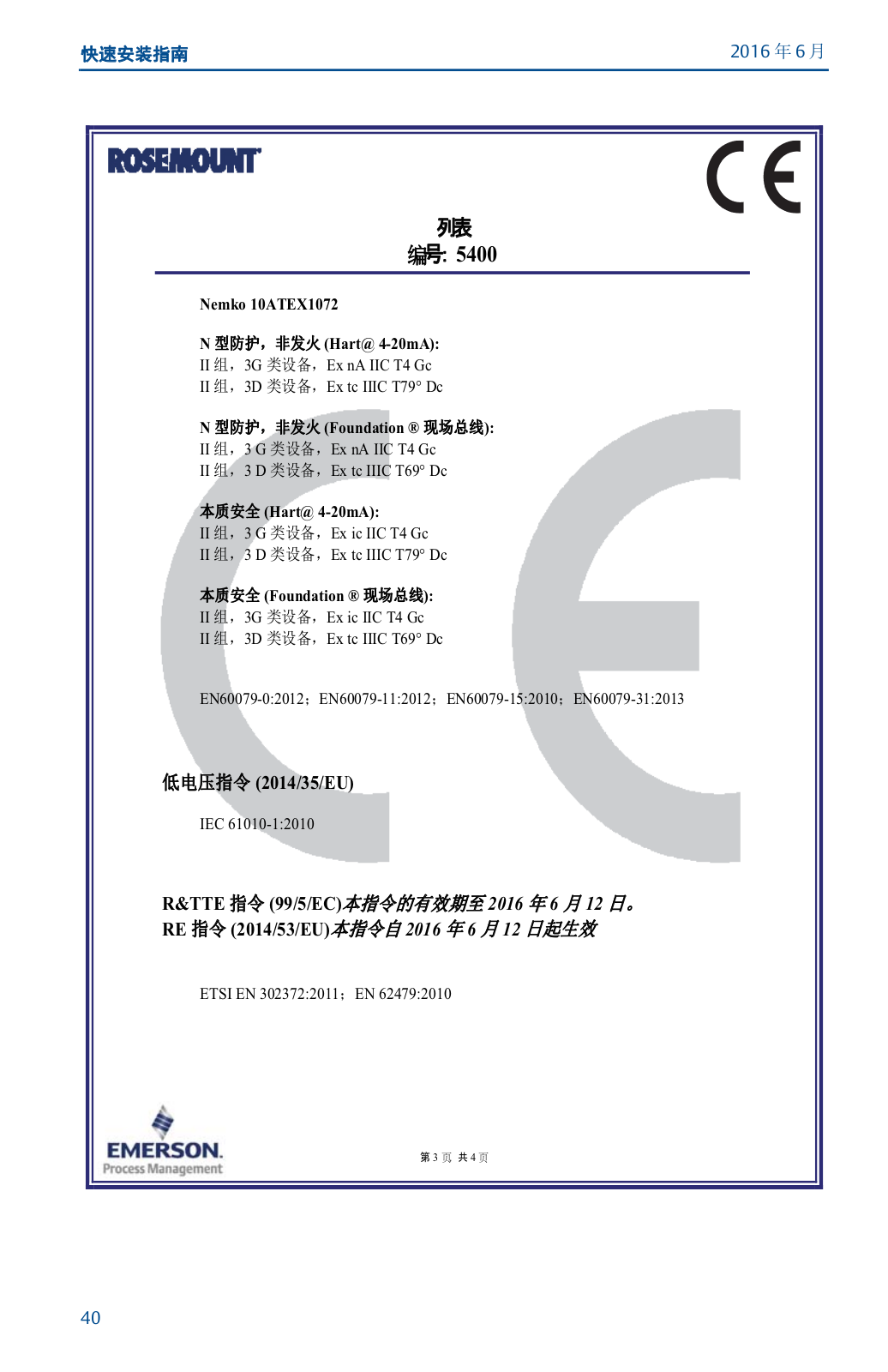 快速安装指南

2016 年 6 月

ROSEMOUNT

CE

列表
编号: 5400

Nemko 10ATEX1072

N 型防护，非发火 (Hart@ 4-20mA):
II 组，3G 类设备，Ex nA IIC T4 Gc
II 组，3D 类设备，Ex tc IIIC T79° Dc

N 型防护，非发火 (Foundation ® 现场总线):
II 组，3 G 类设备，Ex nA IIC T4 Gc
II 组，3 D 类设备，Ex tc IIIC T69° Dc

本质安全 (Hart@ 4-20mA):
II 组，3 G 类设备，Ex ic IIC T4 Gc
II 组，3 D 类设备，Ex tc IIIC T79° Dc

本质安全 (Foundation ® 现场总线):
II 组，3G 类设备，Ex ic IIC T4 Gc
II 组，3D 类设备，Ex tc IIIC T69° Dc

EN60079-0:2012；EN60079-11:2012；EN60079-15:2010；EN60079-31:2013

低电压指令 (2014/35/EU)

IEC 61010-1:2010

R&TTE 指令 (99/5/EC)本指令的有效期至 2016 年 6 月 12 日。
RE 指令 (2014/53/EU)本指令自 2016 年 6 月 12 日起生效

ETSI EN 302372:2011；EN 62479:2010

EMERSON.
Process Management

第 3 页 共 4 页

40